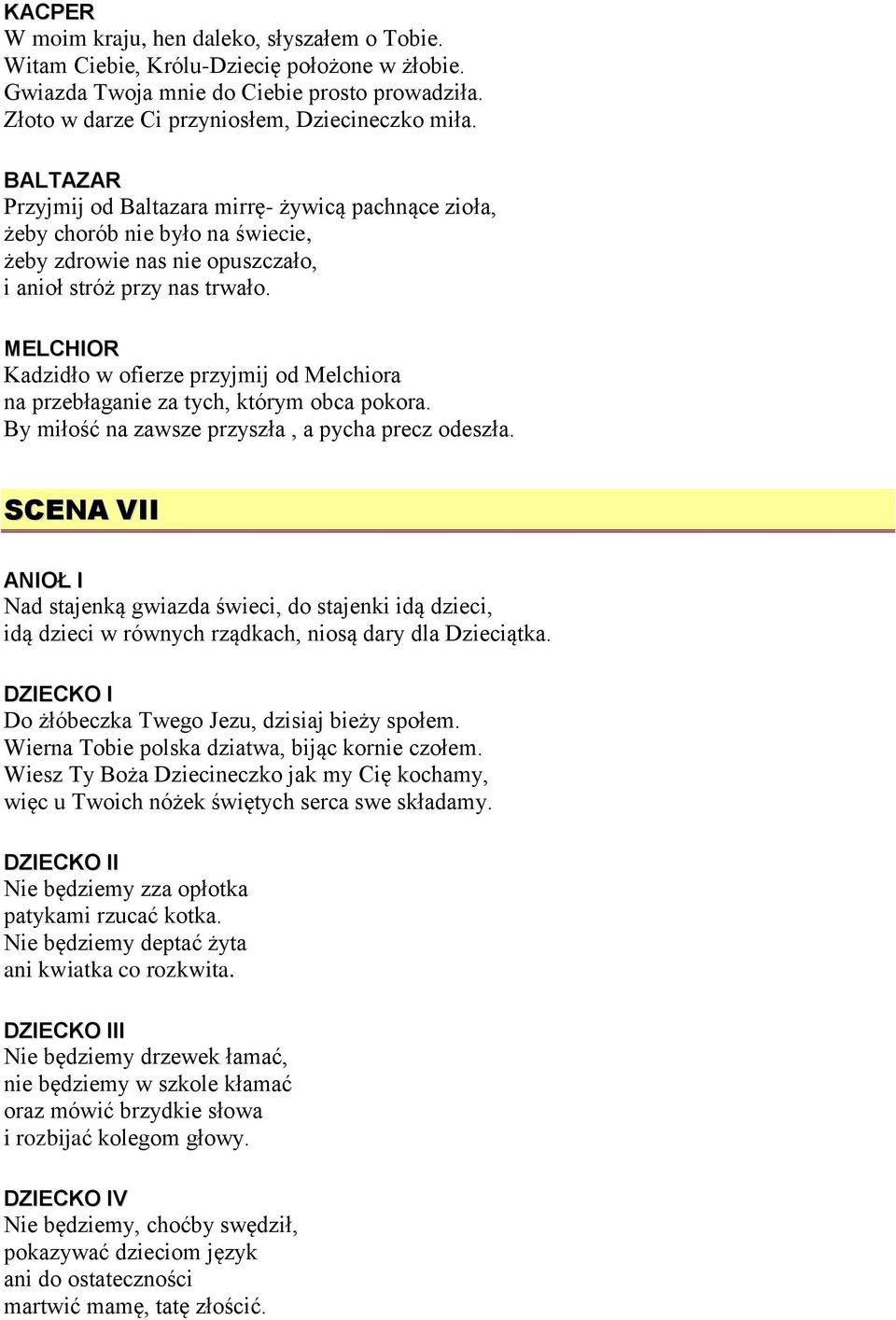 KACPER
W moim kraju, hen daleko, słyszałem o Tobie.
Witam Ciebie, Królu-Dziecię położone w żłobie.
Gwiazda Twoja mnie do Ciebie prosto prowadziła.
Złoto w darze Ci przyniosłem, Dziecineczko miła.

BALTAZAR
Przyjmij od Baltazara mirrę- żywicą pachnące zioła,
żeby chorób nie było na świecie,
żeby zdrowie nas nie opuszczało,
i anioł stróż przy nas trwało.

MELCHIOR
Kadzidło w ofierze przyjmij od Melchiora
na przebłaganie za tych, którym obca pokora.
By miłość na zawsze przyszła , a pycha precz odeszła.

SCENA VII

ANIOŁ I
Nad stajenką gwiazda świeci, do stajenki idą dzieci,
idą dzieci w równych rządkach, niosą dary dla Dzieciątka.

DZIECKO I
Do żłóbeczka Twego Jezu, dzisiaj bieży społem.
Wierna Tobie polska dziatwa, bijąc kornie czołem.
Wiesz Ty Boża Dziecineczko jak my Cię kochamy,
więc u Twoich nóżek świętych serca swe składamy.

DZIECKO II
Nie będziemy zza opłotka
patykami rzucać kotka.
Nie będziemy deptać żyta
ani kwiatka co rozkwita.

DZIECKO III
Nie będziemy drzewek łamać,
nie będziemy w szkole kłamać
oraz mówić brzydkie słowa
i rozbijać kolegom głowy.

DZIECKO IV
Nie będziemy, choćby swędził,
pokazywać dzieciom język
ani do ostateczności
martwić mamę, tatę złościć.